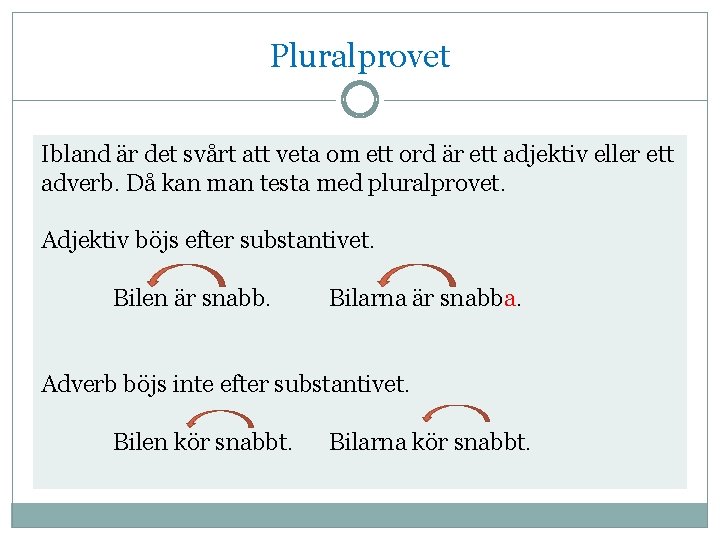 Pluralprovet

Ibland är det svårt att veta om ett ord är ett adjektiv eller ett adverb. Då kan man testa med pluralprovet.

Adjektiv böjs efter substantivet.

Bilen är snabb. Bilarna är snabba.

Adverb böjs inte efter substantivet.

Bilen kör snabbt. Bilarna kör snabbt.